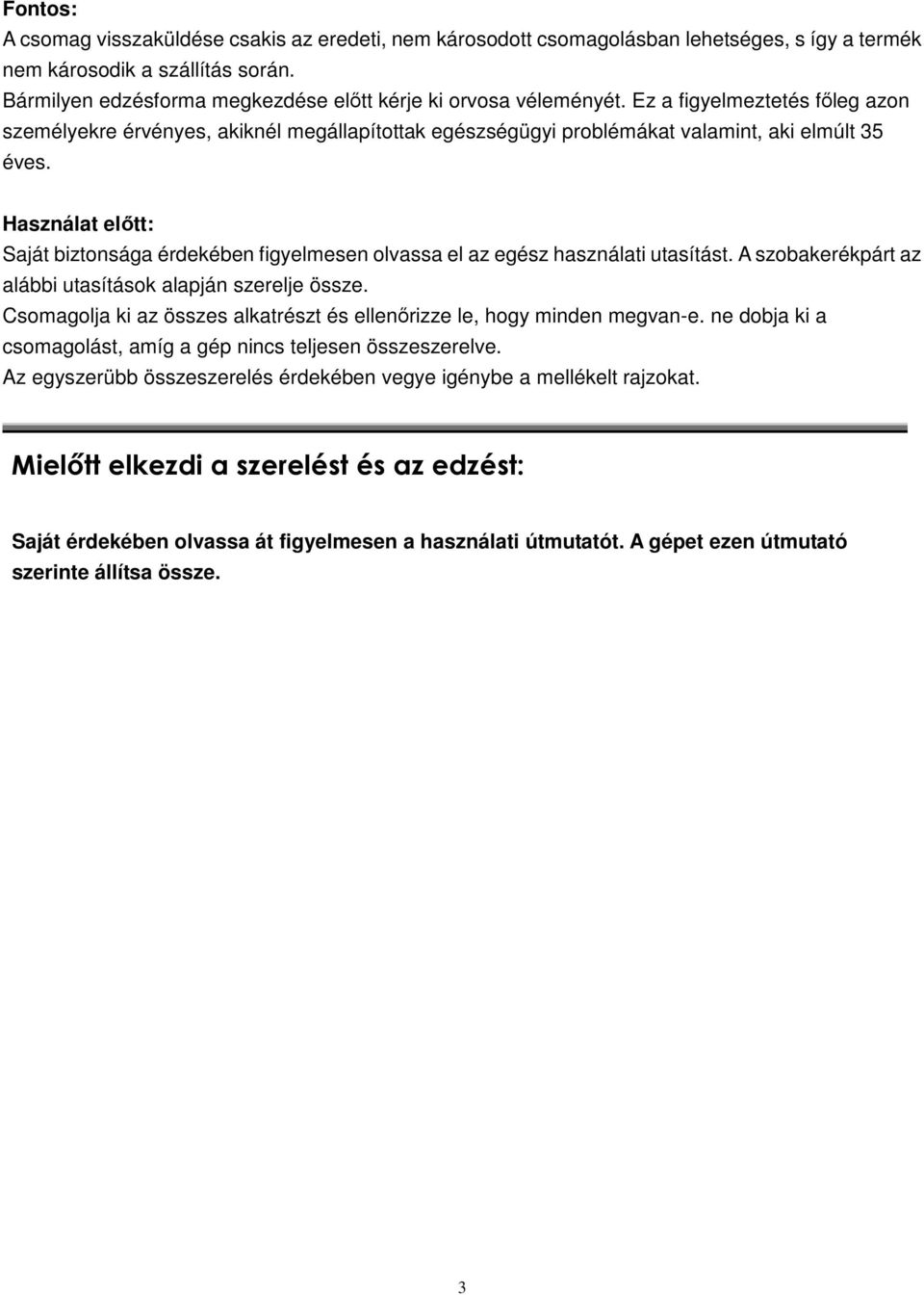 Fontos:
A csomag visszaküldése csakis az eredeti, nem károsodott csomagolásban lehetséges, s így a termék nem károsodik a szállítás során.
Bármilyen edzésforma megkezdése előtt kérje ki orvosa véleményét. Ez a figyelmeztetés főleg azon személyekre érvényes, akiknél megállapítottak egészségügyi problémákat valamint, aki elmúlt 35 éves.

Használat előtt:
Saját biztonsága érdekében figyelmesen olvassa el az egész használati utasítást. A szobakerékpárt az alábbi utasítások alapján szerelje össze.
Csomagolja ki az összes alkatrészt és ellenőrizze le, hogy minden megvan-e. ne dobja ki a csomagolást, amíg a gép nincs teljesen összeszerelve.
Az egyszerübb összeszerelés érdekében vegye igénybe a mellékelt rajzokat.

Mielőtt elkezdi a szerelést és az edzést:

Saját érdekében olvassa át figyelmesen a használati útmutatót. A gépet ezen útmutató szerinte állítsa össze.

3